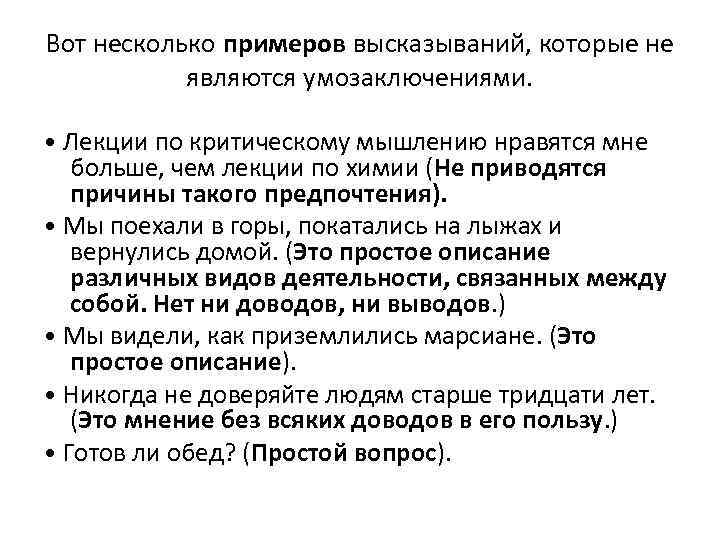 Вот несколько примеров высказываний, которые не являются умозаключениями.

• Лекции по критическому мышлению нравятся мне больше, чем лекции по химии (Не приводятся причины такого предпочтения).

• Мы поехали в горы, покатались на лыжах и вернулись домой. (Это простое описание различных видов деятельности, связанных между собой. Нет ни доводов, ни выводов.)

• Мы видели, как приземлились марсиане. (Это простое описание).

• Никогда не доверяйте людям старше тридцати лет. (Это мнение без всяких доводов в его пользу.)

• Готов ли обед? (Простой вопрос).